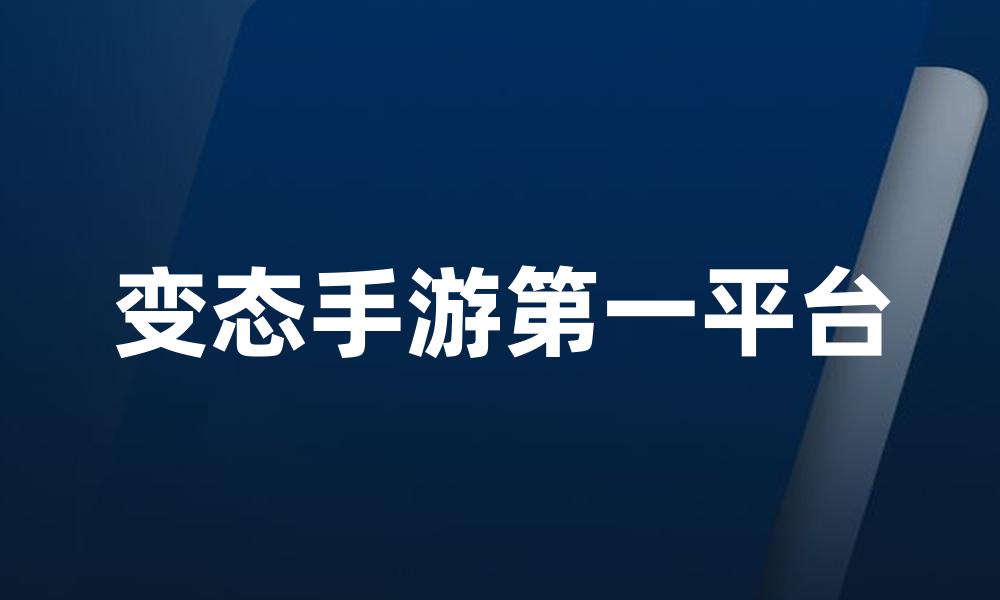 变态手游第一平台